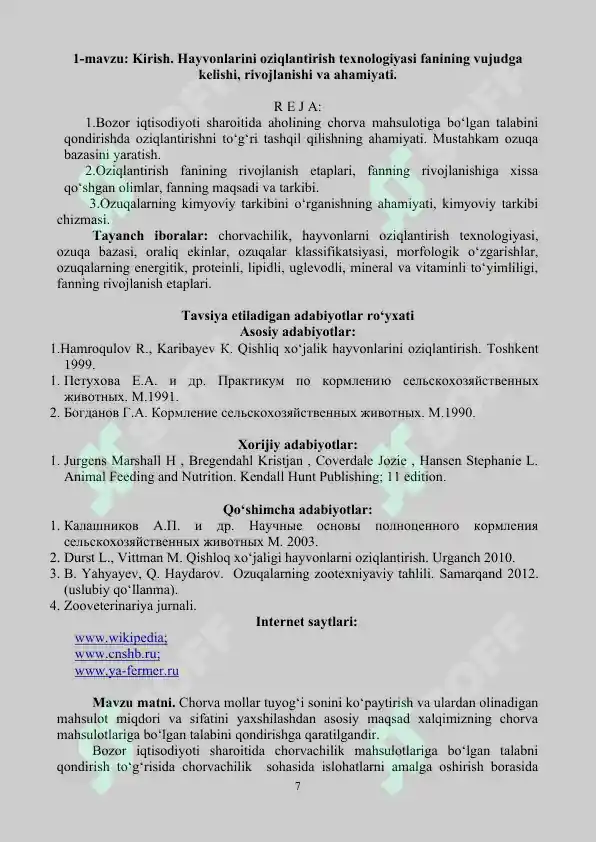 1-mavzu: Kirish. Hayvonlarini oziqlantirish texnologiyasi fanining vujudga kelishi, rivojlanishi va ahamiyati.

R E J A:

1.Bozor iqtisodiyoti sharoitida aholining chorva mahsulotiga bo‘lgan talabini qondirishda oziqlantirishni to‘g‘ri tashqil qilishning ahamiyati. Mustahkam ozuqa bazasini yaratish.

2.Oziqlantirish fanining rivojlanish etaplari, fanning rivojlanishiga xissa qo‘shgan olimlar, fanning maqsadi va tarkibi.

3.Ozuqalarning kimyoviy tarkibini o‘rganishning ahamiyati, kimyoviy tarkibi chizmasi.

Tayanch iboralar: chorvachilik, hayvonlarni oziqlantirish texnologiyasi, ozuqa bazasi, oraliq ekinlar, ozuqalar klassifikatsiyasi, morfologik o‘zgarishlar, ozuqalarning energitik, proteinli, lipidli, uglevodli, mineral va vitaminli to‘yimliligi, fanning rivojlanish etaplari.

Tavsiya etiladigan adabiyotlar ro‘yxati
Asosiy adabiyotlar:

1.Hamroqulov R., Karibayev K. Qishliq xo‘jalik hayvonlarini oziqlantirish. Toshkent 1999.
1. Петухова Е.А. и др. Практикум по кормлению сельскохозяйственных животных. М.1991.
2. Богданов Г.А. Кормление сельскохозяйственных животных. М.1990.

Xorijiy adabiyotlar:
1. Jurgens Marshall H , Bregendahl Kristjan , Coverdale Jozie , Hansen Stephanie L. Animal Feeding and Nutrition. Kendall Hunt Publishing; 11 edition.

Qo‘shimcha adabiyotlar:
1. Калашников А.П. и др. Научные основы полноценного кормления сельскохозяйственных животных М. 2003.
2. Durst L., Vittman M. Qishloq xo‘jaligi hayvonlarni oziqlantirish. Urganch 2010.
3. B. Yahyayev, Q. Haydarov. Ozuqalarning zootexniyaviy tahlili. Samarqand 2012. (uslubiy qo‘llanma).
4. Zooveterinariya jurnali.

Internet saytlari:
www.wikipedia;
www.cnshb.ru;
www.ya-fermer.ru

Mavzu matni. Chorva mollar tuyog‘i sonini ko‘paytirish va ulardan olinadigan mahsulot miqdori va sifatini yaxshilashdan asosiy maqsad xalqimizning chorva mahsulotlariga bo‘lgan talabini qondirishga qaratilgandir.

Bozor iqtisodiyoti sharoitida chorvachilik mahsulotlariga bo‘lgan talabni qondirish to‘g‘risida chorvachilik sohasida islohatlarni amalga oshirish borasida

7